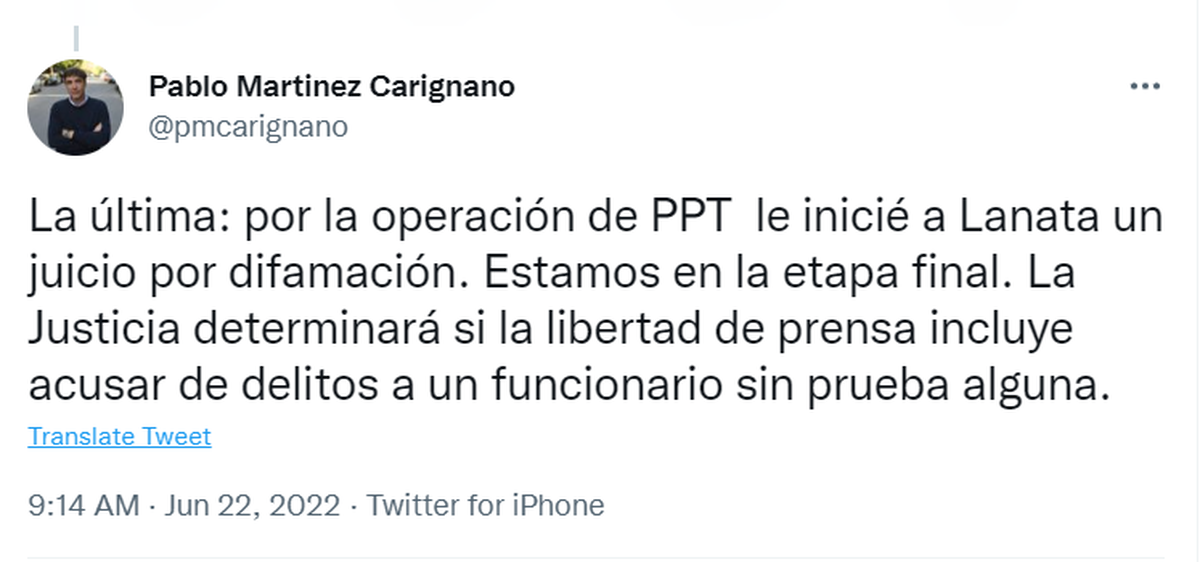 Pablo Martinez Carignano
@pmcarignano

La última: por la operación de PPT le inicié a Lanata un juicio por difamación. Estamos en la etapa final. La Justicia determinará si la libertad de prensa incluye acusar de delitos a un funcionario sin prueba alguna.

Translate Tweet

9:14 AM · Jun 22, 2022 · Twitter for iPhone